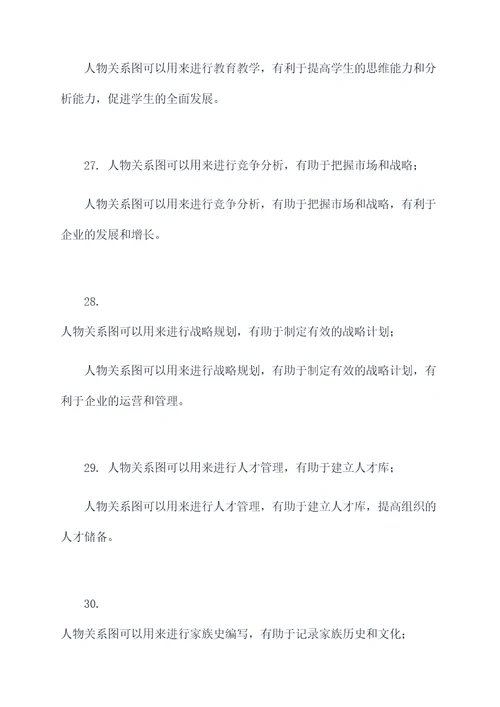 人物关系图可以用来进行教育教学，有利于提高学生的思维能力和分析能力，促进学生的全面发展。

27. 人物关系图可以用来进行竞争分析，有助于把握市场和战略；

人物关系图可以用来进行竞争分析，有助于把握市场和战略，有利于企业的发展和增长。

28.

人物关系图可以用来进行战略规划，有助于制定有效的战略计划；

人物关系图可以用来进行战略规划，有助于制定有效的战略计划，有利于企业的运营和管理。

29. 人物关系图可以用来进行人才管理，有助于建立人才库；

人物关系图可以用来进行人才管理，有助于建立人才库，提高组织的人才储备。

30.

人物关系图可以用来进行家族史编写，有助于记录家族历史和文化；